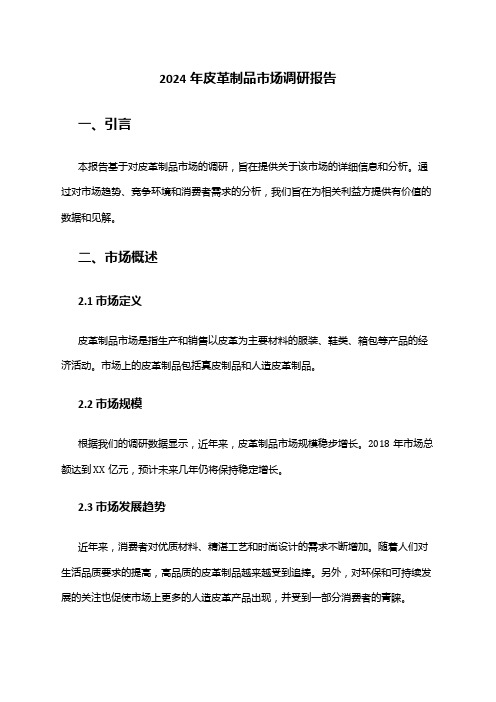 2024 年皮革制品市场调研报告

一、引言

本报告基于对皮革制品市场的调研，旨在提供关于该市场的详细信息和分析。通过对市场趋势、竞争环境和消费者需求的分析，我们旨在为相关利益方提供有价值的数据和见解。

二、市场概述

2.1 市场定义

皮革制品市场是指生产和销售以皮革为主要材料的服装、鞋类、箱包等产品的经济活动。市场上的皮革制品包括真皮制品和人造皮革制品。

2.2 市场规模

根据我们的调研数据显示，近年来，皮革制品市场规模稳步增长。2018 年市场总额达到 XX 亿元，预计未来几年仍将保持稳定增长。

2.3 市场发展趋势

近年来，消费者对优质材料、精湛工艺和时尚设计的需求不断增加。随着人们对生活品质要求的提高，高品质的皮革制品越来越受到追捧。另外，对环保和可持续发展的关注也促使市场上更多的人造皮革产品出现，并受到一部分消费者的青睐。